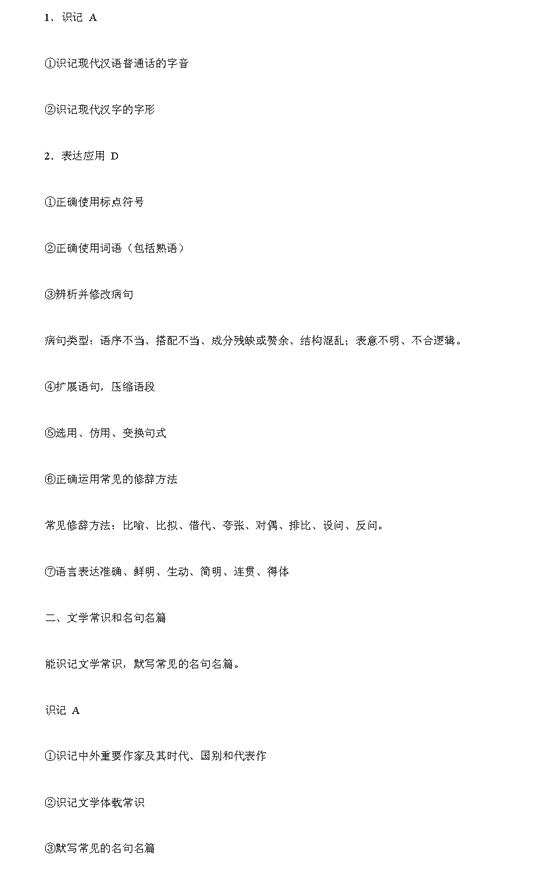 1．识记 A

①识记现代汉语普通话的字音

②识记现代汉字的字形

2．表达应用 D

①正确使用标点符号

②正确使用词语（包括熟语）

③辨析并修改病句

病句类型：语序不当、搭配不当、成分残缺或赘余、结构混乱；表意不明、不合逻辑。

④扩展语句，压缩语段

⑤选用、仿用、变换句式

⑥正确运用常见的修辞方法

常见修辞方法：比喻、比拟、借代、夸张、对偶、排比、设问、反问。

⑦语言表达准确、鲜明、生动、简明、连贯、得体

二、文学常识和名句名篇

能识记文学常识，默写常见的名句名篇。

识记 A

①识记中外重要作家及其时代、国别和代表作

②识记文学体裁常识

③默写常见的名句名篇